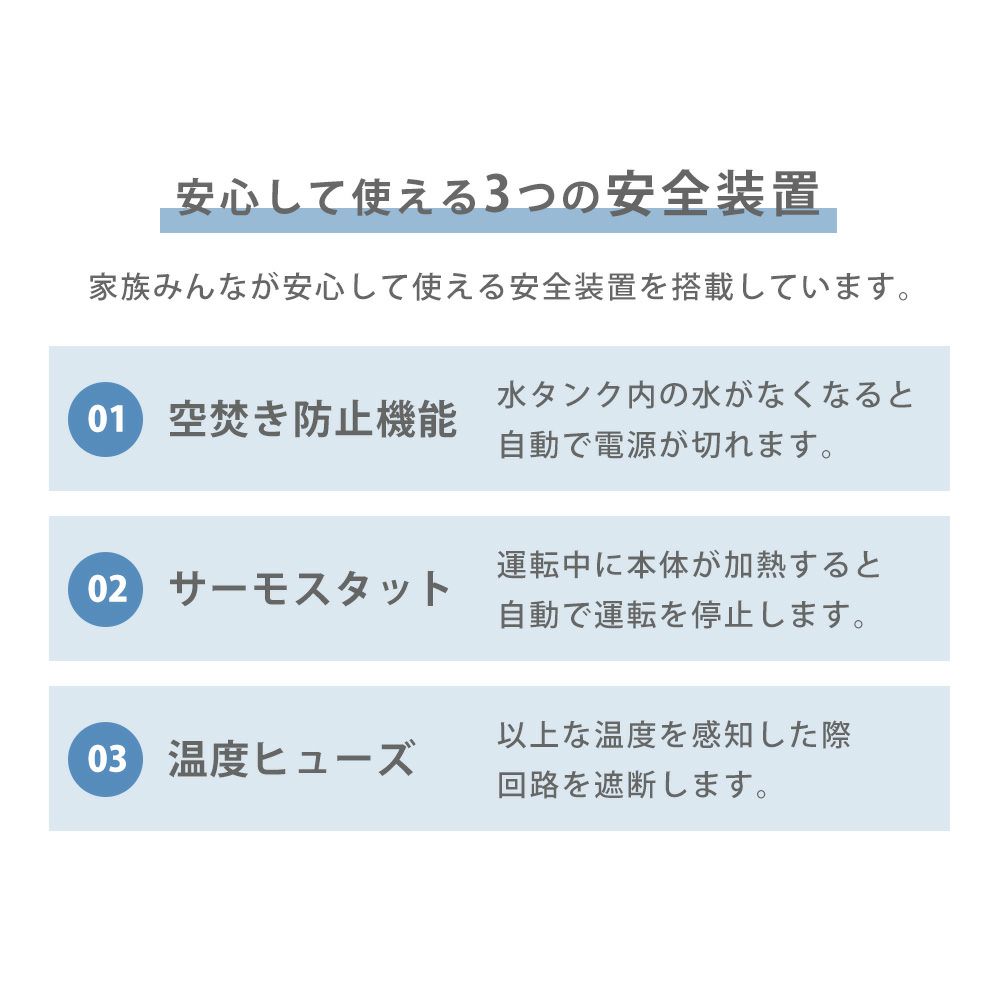 安心して使える3つの安全装置

家族みんなが安心して使える安全装置を搭載しています。

01 空焚き防止機能

水タンク内の水がなくなると自動で電源が切れます。

02 サーモスタット

運転中に本体が加熱すると自動で運転を停止します。

03 温度ヒューズ

以上な温度を感知した際回路を遮断します。